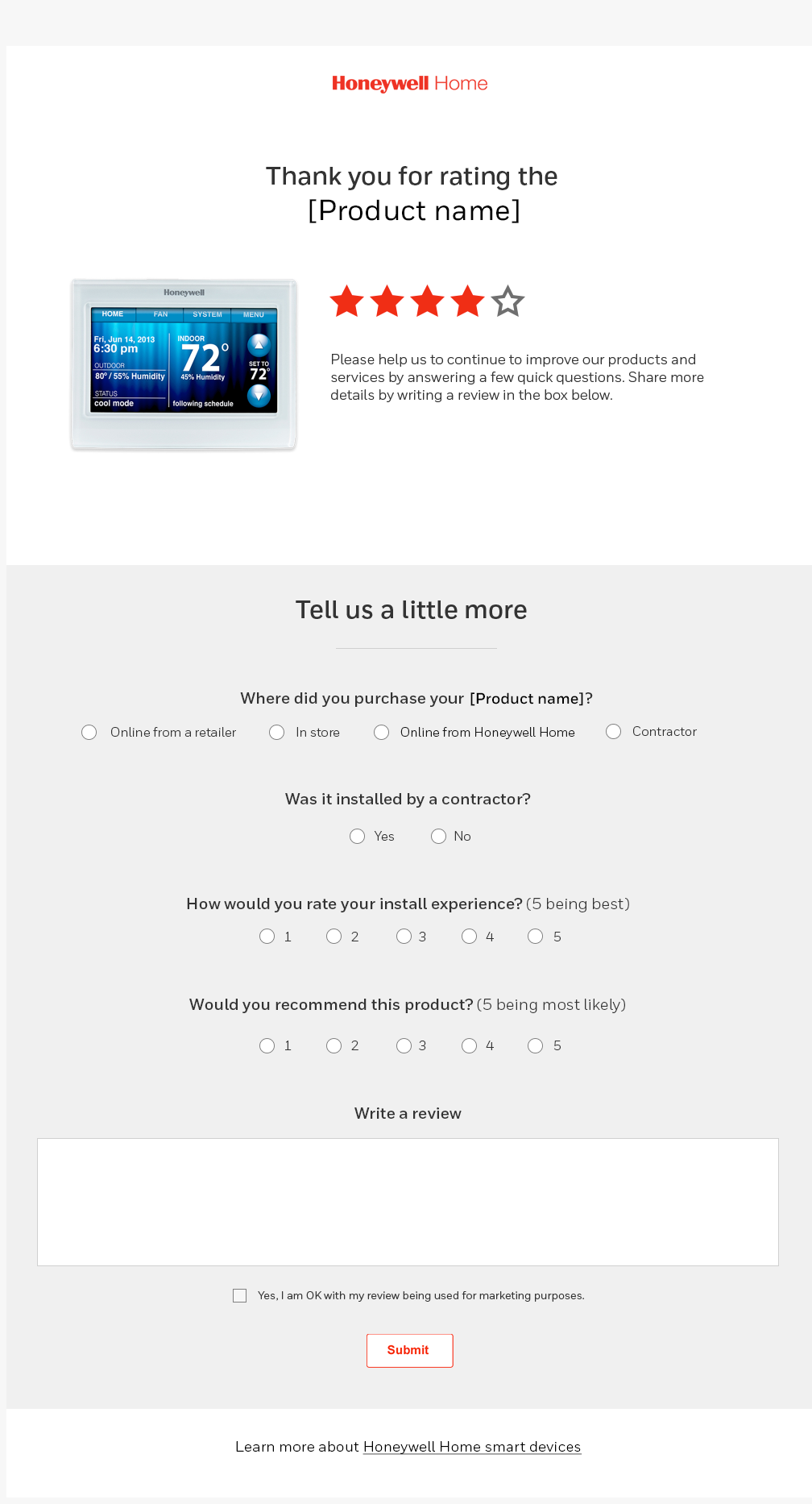 Honeywell Home

Thank you for rating the [Product name]

Honeywell

HOME FAN SYSTEM MENU

Fri, Jun 14, 2013
6:30 pm
OUTDOOR
80° / 55% Humidity
STATUS
cool mode

INDOOR
72°
45% Humidity
following schedule

SET TO
72°

Please help us to continue to improve our products and services by answering a few quick questions. Share more details by writing a review in the box below.

Tell us a little more

Where did you purchase your [Product name]?

Online from a retailer
In store
Online from Honeywell Home
Contractor

Was it installed by a contractor?

Yes
No

How would you rate your install experience? (5 being best)

1 2 3 4 5

Would you recommend this product? (5 being most likely)

1 2 3 4 5

Write a review

Yes, I am OK with my review being used for marketing purposes.

Submit

Learn more about Honeywell Home smart devices